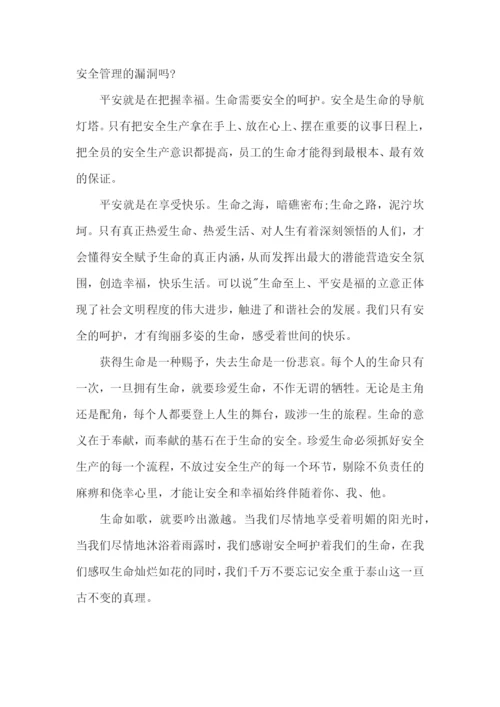 安全管理的漏洞吗?

平安就是在把握幸福。生命需要安全的呵护。安全是生命的导航灯塔。只有把安全生产拿在手上、放在心上、摆在重要的议事日程上，把全员的安全生产意识都提高，员工的生命才能得到最根本、最有效的保证。

平安就是在享受快乐。生命之海，暗礁密布;生命之路，泥泞坎坷。只有真正热爱生命、热爱生活、对人生有着深刻领悟的人们，才会懂得安全赋予生命的真正内涵，从而发挥出最大的潜能营造安全氛围，创造幸福，快乐生活。可以说"生命至上、平安是福的立意正体现了社会文明程度的伟大进步，触进了和谐社会的发展。我们只有安全的呵护，才有绚丽多姿的生命，感受着世间的快乐。

获得生命是一种赐予，失去生命是一份悲哀。每个人的生命只有一次，一旦拥有生命，就要珍爱生命，不作无谓的牺牲。无论是主角还是配角，每个人都要登上人生的舞台，跋涉一生的旅程。生命的意义在于奉献，而奉献的基石在于生命的安全。珍爱生命必须抓好安全生产的每一个流程，不放过安全生产的每一个环节，剔除不负责任的麻痹和侥幸心里，才能让安全和幸福始终伴随着你、我、他。

生命如歌，就要吟出激越。当我们尽情地享受着明媚的阳光时，当我们尽情地沐浴着雨露时，我们感谢安全呵护着我们的生命，在我们感叹生命灿烂如花的同时，我们千万不要忘记安全重于泰山这一亘古不变的真理。